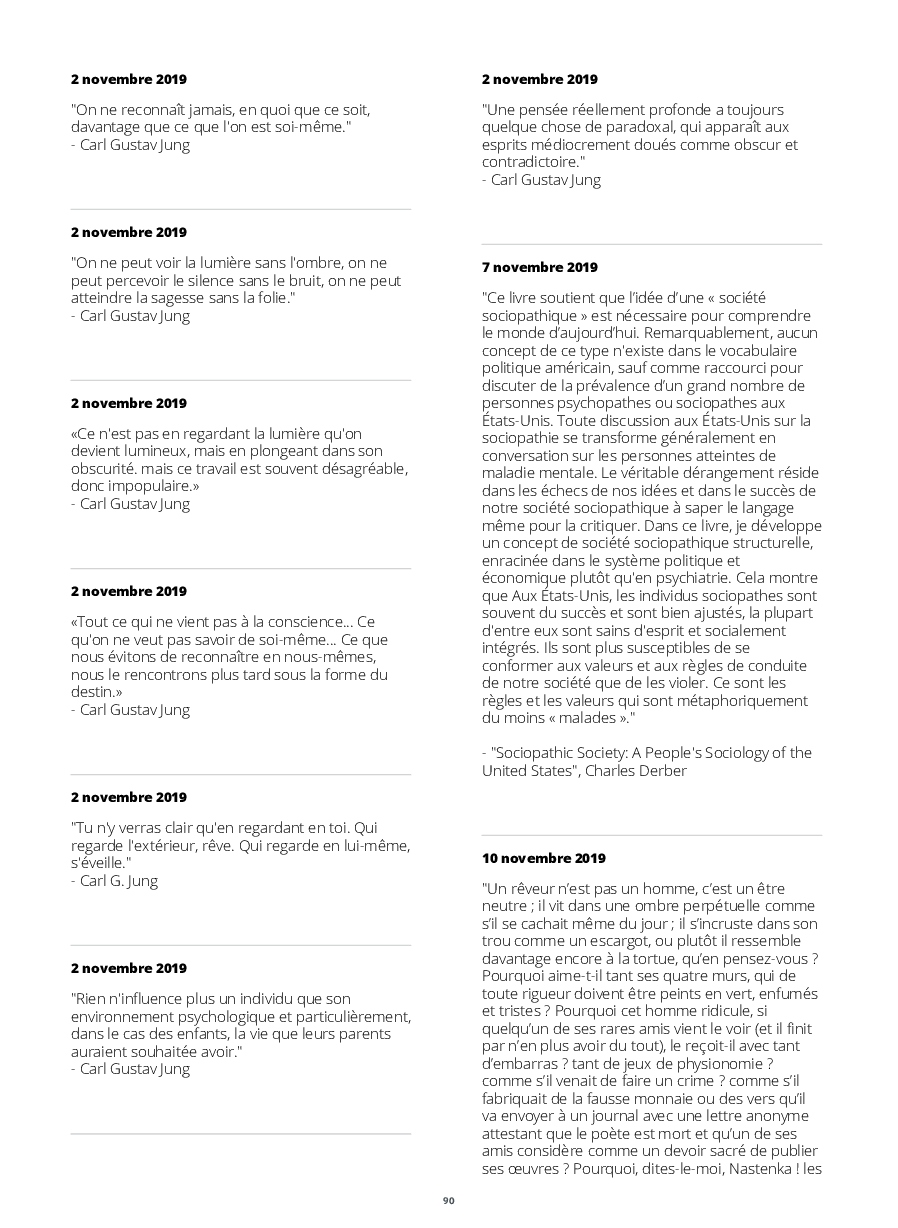 2 novembre 2019

"On ne reconnaît jamais, en quoi que ce soit, davantage que ce que l'on est soi-même."
- Carl Gustav Jung

2 novembre 2019

"On ne peut voir la lumière sans l'ombre, on ne peut percevoir le silence sans le bruit, on ne peut atteindre la sagesse sans la folie."
- Carl Gustav Jung

2 novembre 2019

«Ce n'est pas en regardant la lumière qu'on devient lumineux, mais en plongeant dans son obscurité. mais ce travail est souvent désagréable, donc impopulaire.»
- Carl Gustav Jung

2 novembre 2019

«Tout ce qui ne vient pas à la conscience... Ce qu'on ne veut pas savoir de soi-même... Ce que nous évitons de reconnaître en nous-mêmes, nous le rencontrons plus tard sous la forme du destin.»
- Carl Gustav Jung

2 novembre 2019

"Tu n'y verras clair qu'en regardant en toi. Qui regarde l'extérieur, rêve. Qui regarde en lui-même, s'éveille."
- Carl G. Jung

2 novembre 2019

"Rien n'influence plus un individu que son environnement psychologique et particulièrement, dans le cas des enfants, la vie que leurs parents auraient souhaitée avoir."
- Carl Gustav Jung

2 novembre 2019

"Une pensée réellement profonde a toujours quelque chose de paradoxal, qui apparaît aux esprits médiocrement doués comme obscur et contradictoire."
- Carl Gustav Jung

7 novembre 2019

"Ce livre soutient que l'idée d'une « société sociopathique » est nécessaire pour comprendre le monde d'aujourd'hui. Remarquablement, aucun concept de ce type n'existe dans le vocabulaire politique américain, sauf comme raccourci pour discuter de la prévalence d'un grand nombre de personnes psychopathes ou sociopathes aux États-Unis. Toute discussion aux États-Unis sur la sociopathie se transforme généralement en conversation sur les personnes atteintes de maladie mentale. Le véritable dérangement réside dans les échecs de nos idées et dans le succès de notre société sociopathique à saper le langage même pour la critiquer. Dans ce livre, je développe un concept de société sociopathique structurelle, enracinée dans le système politique et économique plutôt qu'en psychiatrie. Cela montre que Aux États-Unis, les individus sociopathes sont souvent du succès et sont bien ajustés, la plupart d'entre eux sont sains d'esprit et socialement intégrés. Ils sont plus susceptibles de se conformer aux valeurs et aux règles de conduite de notre société que de les violer. Ce sont les règles et les valeurs qui sont métaphoriquement du moins « malades »."

- "Sociopathic Society: A People's Sociology of the United States", Charles Derber

10 novembre 2019

"Un rêveur n'est pas un homme, c'est un être neutre ; il vit dans une ombre perpétuelle comme s'il se cachait même du jour ; il s'incruste dans son trou comme un escargot, ou plutôt il ressemble davantage encore à la tortue, qu'en pensez-vous ? Pourquoi aime-t-il tant ses quatre murs, qui de toute rigueur doivent être peints en vert, enfumés et tristes ? Pourquoi cet homme ridicule, si quelqu'un de ses rares amis vient le voir (et il finit par n'en plus avoir du tout), le reçoit-il avec tant d'embarras ? tant de jeux de physionomie ? comme s'il venait de faire un crime ? comme s'il fabriquait de la fausse monnaie ou des vers qu'il va envoyer à un journal avec une lettre anonyme attestant que le poète est mort et qu'un de ses amis considère comme un devoir sacré de publier ses œuvres ? Pourquoi, dites-le-moi, Nastenka ! les

90